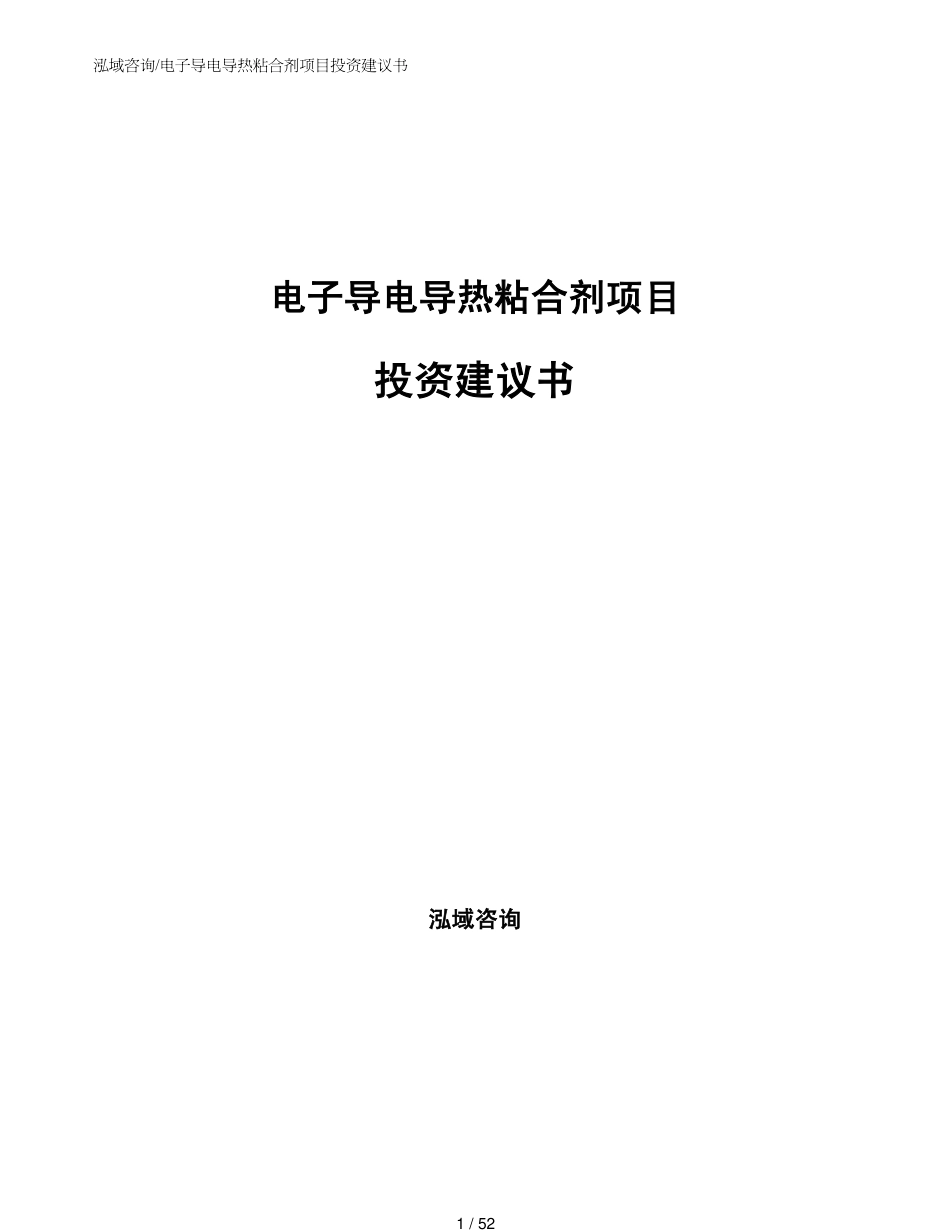 泓域咨询/电子导电导热粘合剂项目投资建议书

电子导电导热粘合剂项目

投资建议书

泓域咨询

1 / 52